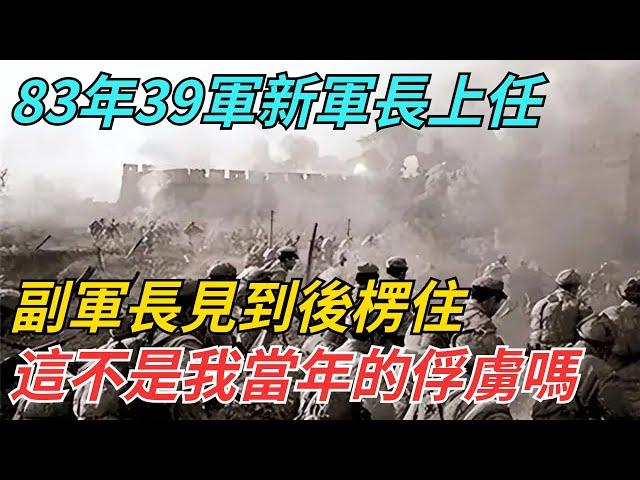 83年39軍新軍長上任

副軍長見到後楞住
這不是我當年的俘虜嗎